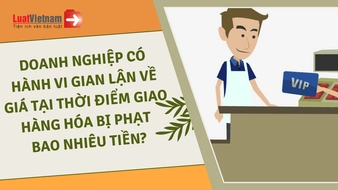 LuatVietnam
Tiện ích văn bản luật

DOANH NGHIỆP CÓ HÀNH VI GIAN LẬN VỀ GIÁ TẠI THỜI ĐIỂM GIAO HÀNG HÓA BỊ PHẠT BAO NHIÊU TIỀN?

VIP